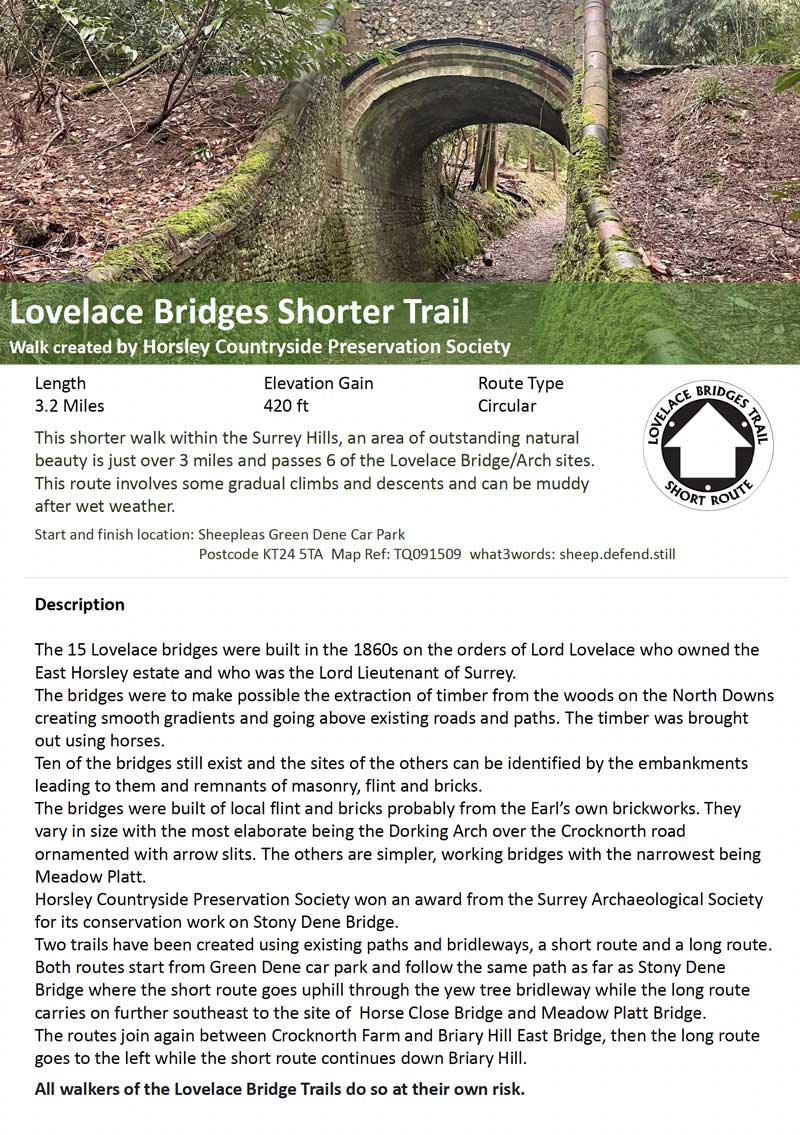 Lovelace Bridges Shorter Trail
Walk created by Horsley Countryside Preservation Society

| Length | Elevation Gain | Route Type |
|---|---|---|
| 3.2 Miles | 420 ft | Circular |

LOVELACE BRIDGES TRAIL
SHORT ROUTE

This shorter walk within the Surrey Hills, an area of outstanding natural beauty is just over 3 miles and passes 6 of the Lovelace Bridge/Arch sites. This route involves some gradual climbs and descents and can be muddy after wet weather.

Start and finish location: Sheepleas Green Dene Car Park
Postcode KT24 5TA Map Ref: TQ091509 what3words: sheep.defend.still

Description

The 15 Lovelace bridges were built in the 1860s on the orders of Lord Lovelace who owned the East Horsley estate and who was the Lord Lieutenant of Surrey.
The bridges were to make possible the extraction of timber from the woods on the North Downs creating smooth gradients and going above existing roads and paths. The timber was brought out using horses.
Ten of the bridges still exist and the sites of the others can be identified by the embankments leading to them and remnants of masonry, flint and bricks.
The bridges were built of local flint and bricks probably from the Earl's own brickworks. They vary in size with the most elaborate being the Dorking Arch over the Crocknorth road ornamented with arrow slits. The others are simpler, working bridges with the narrowest being Meadow Platt.
Horsley Countryside Preservation Society won an award from the Surrey Archaeological Society for its conservation work on Stony Dene Bridge.
Two trails have been created using existing paths and bridleways, a short route and a long route. Both routes start from Green Dene car park and follow the same path as far as Stony Dene Bridge where the short route goes uphill through the yew tree bridleway while the long route carries on further southeast to the site of Horse Close Bridge and Meadow Platt Bridge.
The routes join again between Crocknorth Farm and Briary Hill East Bridge, then the long route goes to the left while the short route continues down Briary Hill.

All walkers of the Lovelace Bridge Trails do so at their own risk.